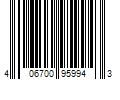 4 06700 95994 3